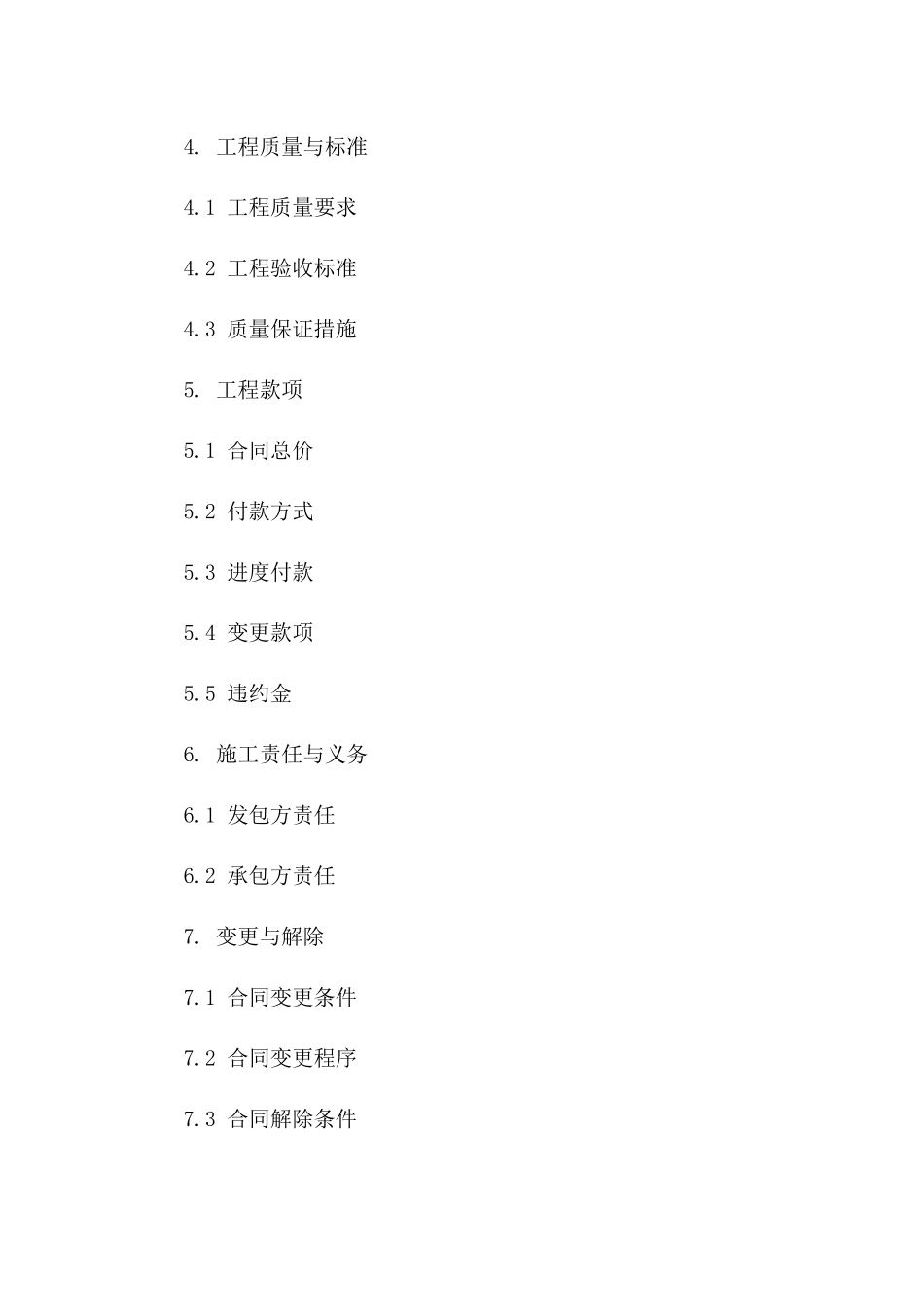 4. 工程质量与标准

4.1 工程质量要求

4.2 工程验收标准

4.3 质量保证措施

5. 工程款项

5.1 合同总价

5.2 付款方式

5.3 进度付款

5.4 变更款项

5.5 违约金

6. 施工责任与义务

6.1 发包方责任

6.2 承包方责任

7. 变更与解除

7.1 合同变更条件

7.2 合同变更程序

7.3 合同解除条件